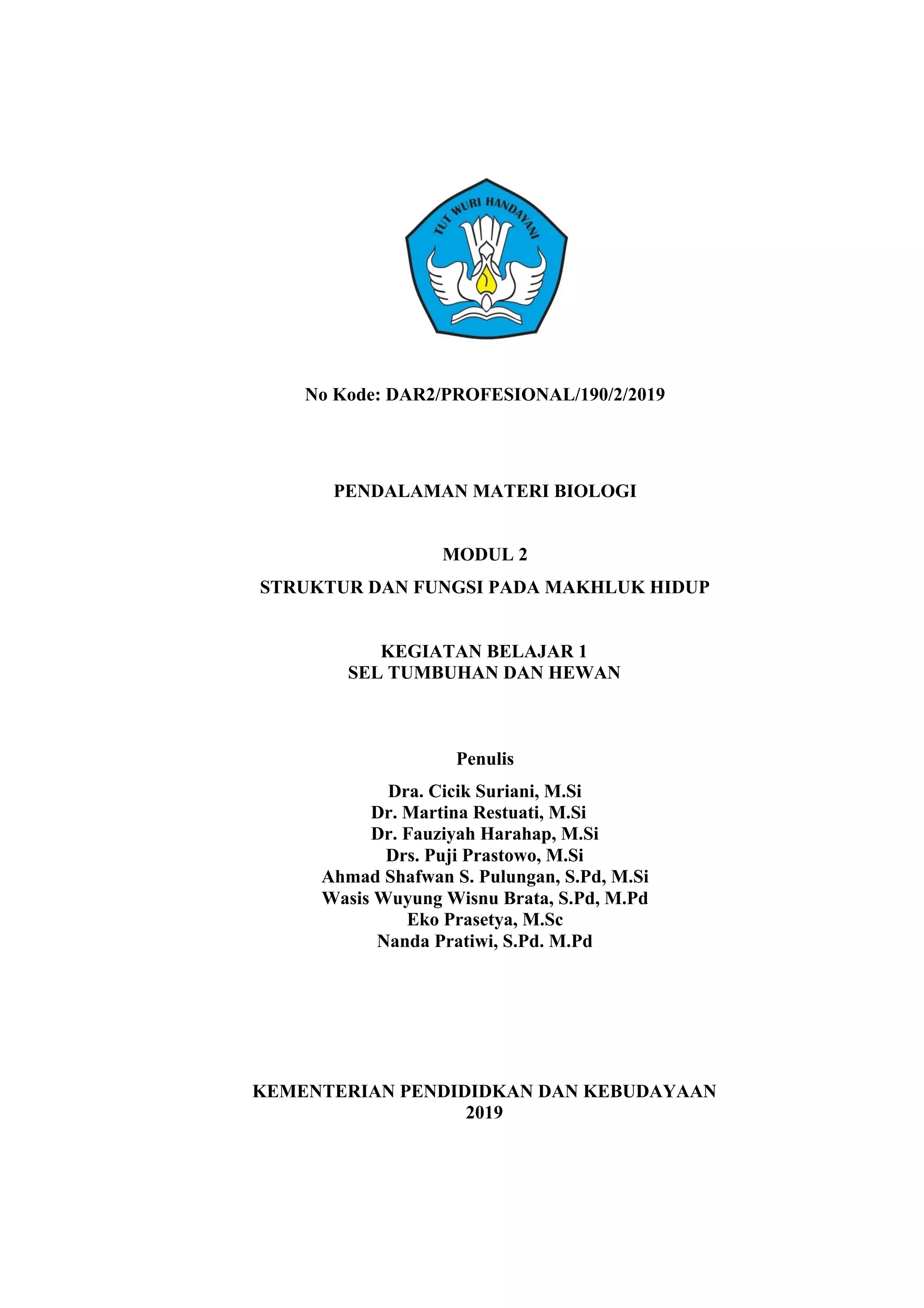 TUT WURI HANDAYANI

No Kode: DAR2/PROFESIONAL/190/2/2019

PENDALAMAN MATERI BIOLOGI

MODUL 2
STRUKTUR DAN FUNGSI PADA MAKHLUK HIDUP

KEGIATAN BELAJAR 1
SEL TUMBUHAN DAN HEWAN

Penulis
Dra. Cicik Suriani, M.Si
Dr. Martina Restuati, M.Si
Dr. Fauziyah Harahap, M.Si
Drs. Puji Prastowo, M.Si
Ahmad Shafwan S. Pulungan, S.Pd, M.Si
Wasis Wuyung Wisnu Brata, S.Pd, M.Pd
Eko Prasetya, M.Sc
Nanda Pratiwi, S.Pd. M.Pd

KEMENTERIAN PENDIDIDKAN DAN KEBUDAYAAN
2019